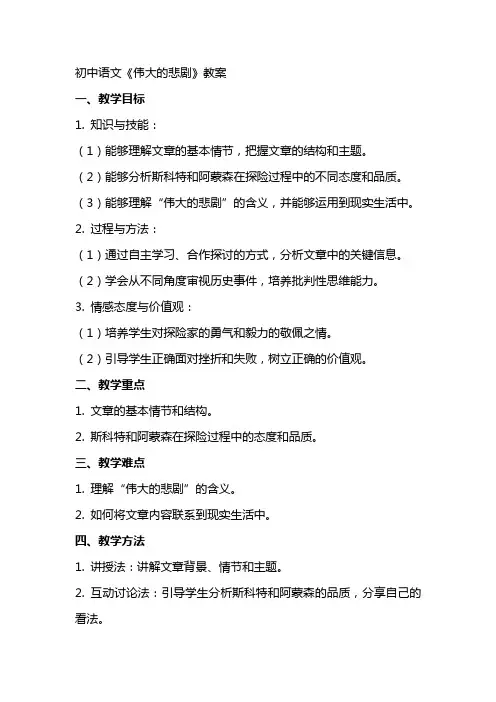 初中语文《伟大的悲剧》教案

一、教学目标

1. 知识与技能：

（1）能够理解文章的基本情节，把握文章的结构和主题。

（2）能够分析斯科特和阿蒙森在探险过程中的不同态度和品质。

（3）能够理解“伟大的悲剧”的含义，并能够运用到现实生活中。

2. 过程与方法：

（1）通过自主学习、合作探讨的方式，分析文章中的关键信息。

（2）学会从不同角度审视历史事件，培养批判性思维能力。

3. 情感态度与价值观：

（1）培养学生对探险家的勇气和毅力的敬佩之情。

（2）引导学生正确面对挫折和失败，树立正确的价值观。

二、教学重点

1. 文章的基本情节和结构。

2. 斯科特和阿蒙森在探险过程中的态度和品质。

三、教学难点

1. 理解“伟大的悲剧”的含义。

2. 如何将文章内容联系到现实生活中。

四、教学方法

1. 讲授法：讲解文章背景、情节和主题。

2. 互动讨论法：引导学生分析斯科特和阿蒙森的品质，分享自己的看法。